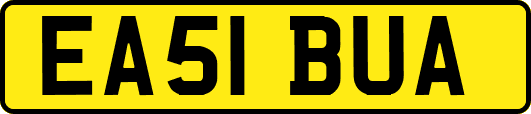 EA51 BUA